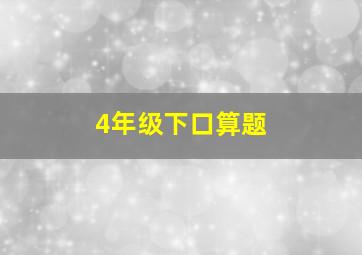 4年级下口算题